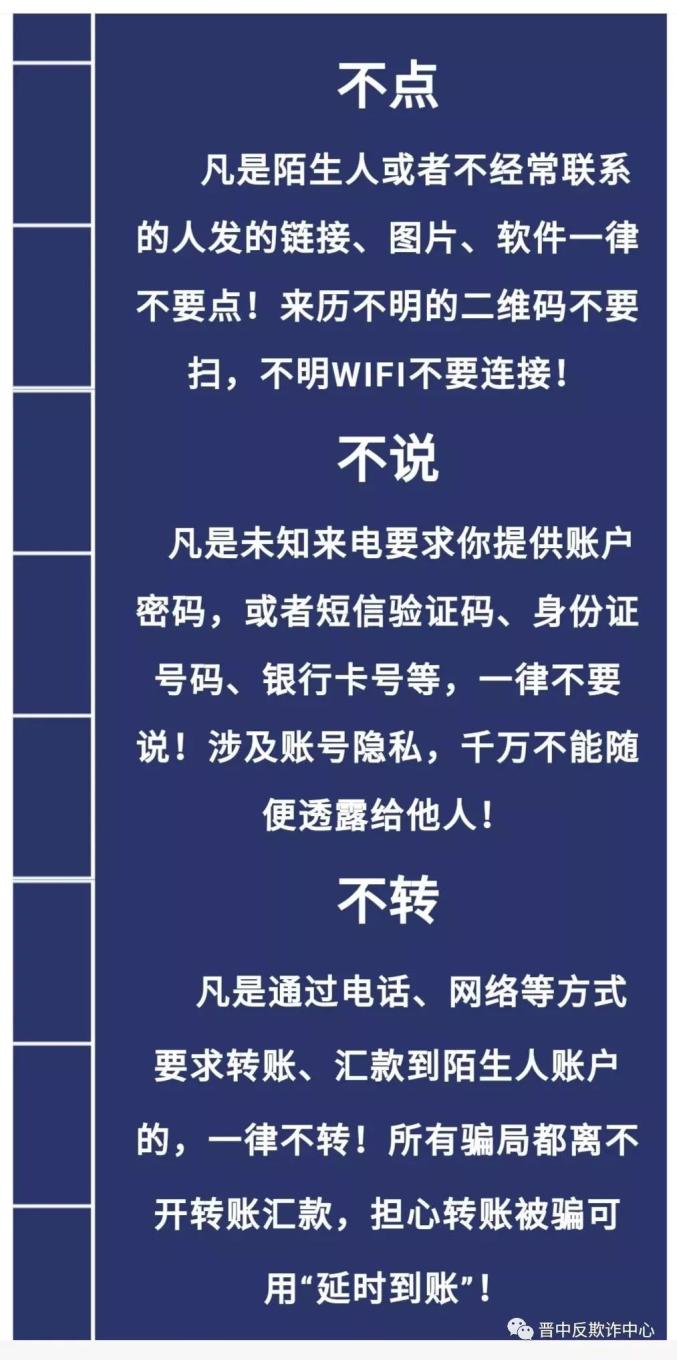 不点

凡是陌生人或者不经常联系的人发的链接、图片、软件一律不要点！来历不明的二维码不要扫，不明WIFI不要连接！

不说

凡是未知来电要求你提供账户密码，或者短信验证码、身份证号码、银行卡号等，一律不要说！涉及账号隐私，千万不能随便透露给他人！

不转

凡是通过电话、网络等方式要求转账、汇款到陌生人账户的，一律不转！所有骗局都离不开转账汇款，担心转账被骗可用“延时到账”！

晋中反欺诈中心